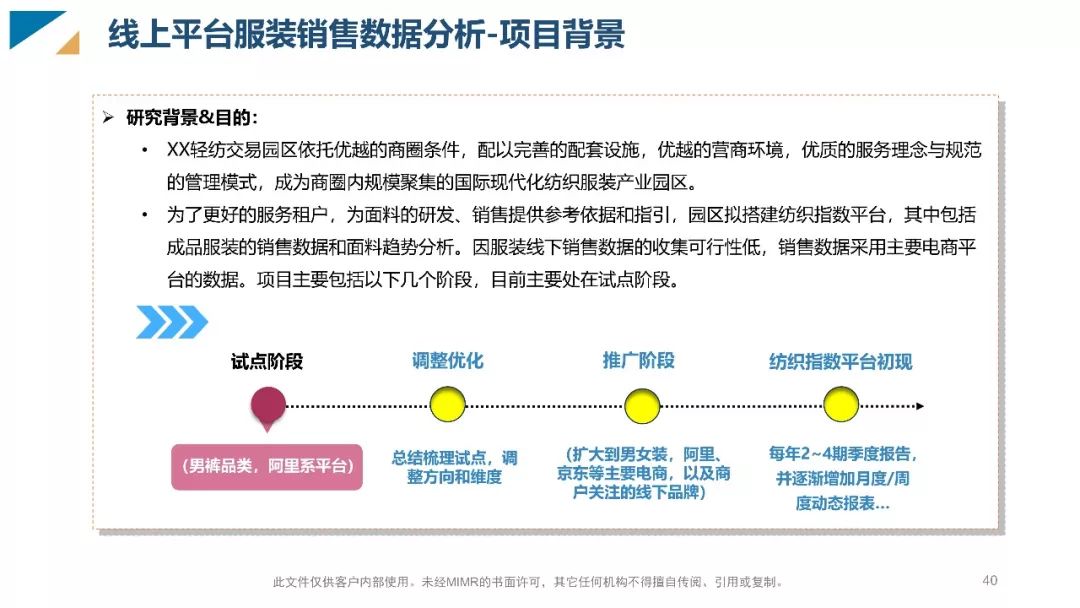 线上平台服装销售数据分析-项目背景

➢ 研究背景&目的：

• XX轻纺交易园区依托优越的商圈条件，配以完善的配套设施，优越的营商环境，优质的服务理念与规范的管理模式，成为商圈内规模聚集的国际现代化纺织服装产业园区。

• 为了更好的服务租户，为面料的研发、销售提供参考依据和指引，园区拟搭建纺织指数平台，其中包括成品服装的销售数据和面料趋势分析。因服装线下销售数据的收集可行性低，销售数据采用主要电商平台的数据。项目主要包括以下几个阶段，目前主要处在试点阶段。

试点阶段

（男裤品类，阿里系平台）

调整优化

总结梳理试点，调整方向和维度

推广阶段

（扩大到男女装，阿里、京东等主要电商，以及商户关注的线下品牌）

纺织指数平台初现

每年2~4期季度报告，并逐渐增加月度/周度动态报表…

此文件仅供客户内部使用。未经MIMR的书面许可，其它任何机构不得擅自传阅、引用或复制。

40